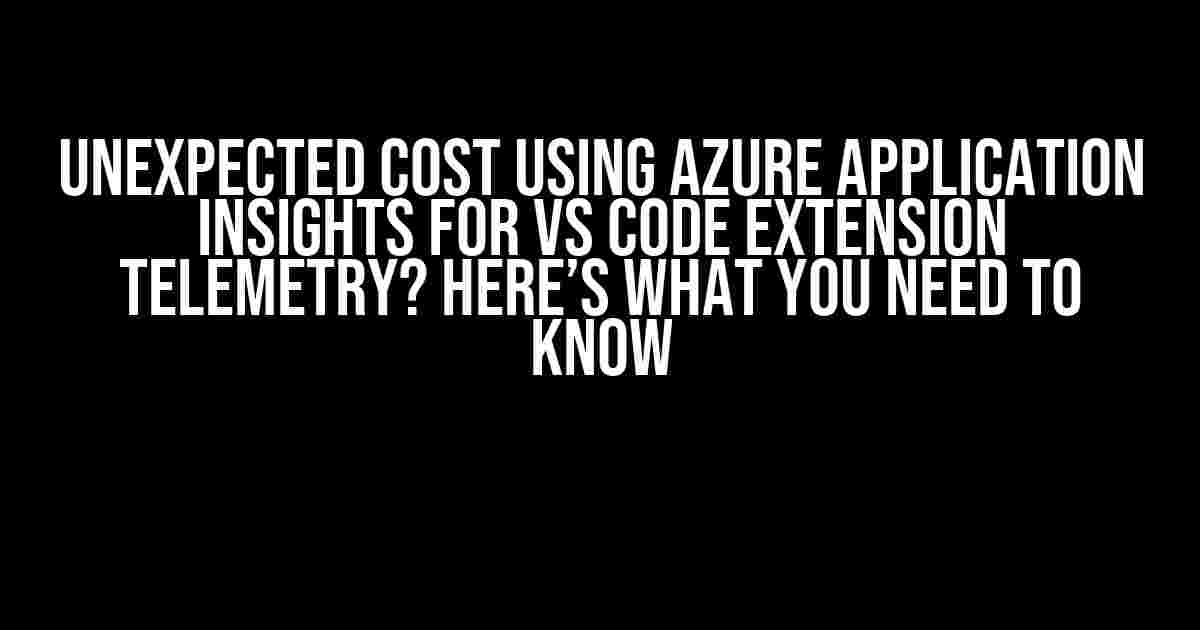 UNEXPECTED COST USING AZURE APPLICATION INSIGHTS FOR VS CODE EXTENSION TELEMETRY? HERE'S WHAT YOU NEED TO KNOW